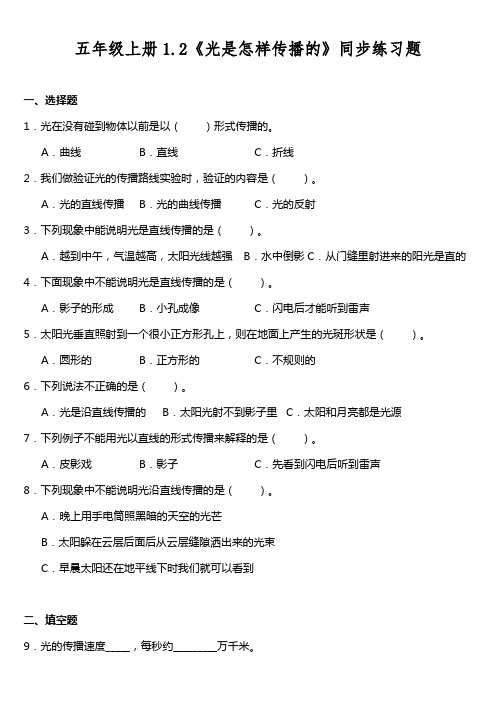 五年级上册 1.2《光是怎样传播的》同步练习题

一、选择题

1．光在没有碰到物体以前是以（　　）形式传播的。

A．曲线　　B．直线　　C．折线

2．我们做验证光的传播路线实验时，验证的内容是（　　）。

A．光的直线传播　B．光的曲线传播　C．光的反射

3．下列现象中能说明光是直线传播的是（　　）。

A．越到中午，气温越高，太阳光线越强　B．水中倒影 C．从门缝里射进来的阳光是直的

4．下面现象中不能说明光是直线传播的是（　　）。

A．影子的形成　B．小孔成像　C．闪电后才能听到雷声

5．太阳光垂直照射到一个很小正方形孔上，则在地面上产生的光斑形状是（　　）。

A．圆形的　B．正方形的　C．不规则的

6．下列说法不正确的是（　　）。

A．光是沿直线传播的　B．太阳光射不到影子里　C．太阳和月亮都是光源

7．下列例子不能用光以直线的形式传播来解释的是（　　）。

A．皮影戏　B．影子　C．先看到闪电后听到雷声

8．下列现象中不能说明光沿直线传播的是（　　）。

A．晚上用手电筒照黑暗的天空的光芒

B．太阳躲在云层后面后从云层缝隙洒出来的光束

C．早晨太阳还在地平线下时我们就可以看到

二、填空题

9．光的传播速度_____，每秒约________万千米。